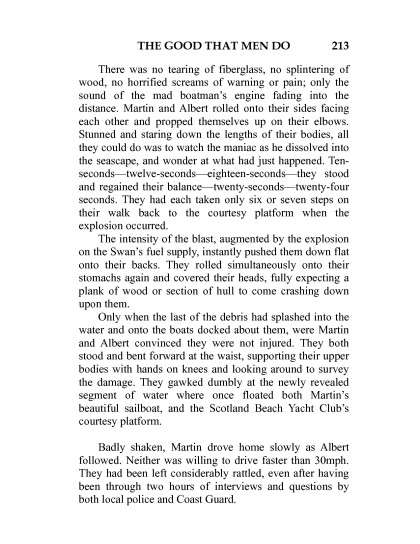 THE GOOD THAT MEN DO 213

There was no tearing of fiberglass, no splintering of wood, no horrified screams of warning or pain; only the sound of the mad boatman's engine fading into the distance. Martin and Albert rolled onto their sides facing each other and propped themselves up on their elbows. Stunned and staring down the lengths of their bodies, all they could do was to watch the maniac as he dissolved into the seascape, and wonder at what had just happened. Ten-seconds—twelve-seconds—eighteen-seconds—they stood and regained their balance—twenty-seconds—twenty-four seconds. They had each taken only six or seven steps on their walk back to the courtesy platform when the explosion occurred.

The intensity of the blast, augmented by the explosion on the Swan's fuel supply, instantly pushed them down flat onto their backs. They rolled simultaneously onto their stomachs again and covered their heads, fully expecting a plank of wood or section of hull to come crashing down upon them.

Only when the last of the debris had splashed into the water and onto the boats docked about them, were Martin and Albert convinced they were not injured. They both stood and bent forward at the waist, supporting their upper bodies with hands on knees and looking around to survey the damage. They gawked dumbly at the newly revealed segment of water where once floated both Martin's beautiful sailboat, and the Scotland Beach Yacht Club's courtesy platform.

Badly shaken, Martin drove home slowly as Albert followed. Neither was willing to drive faster than 30mph. They had been left considerably rattled, even after having been through two hours of interviews and questions by both local police and Coast Guard.